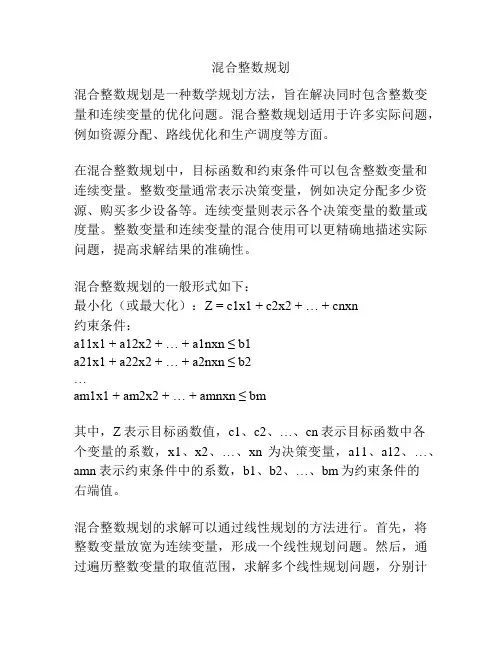 混合整数规划

混合整数规划是一种数学规划方法，旨在解决同时包含整数变量和连续变量的优化问题。混合整数规划适用于许多实际问题，例如资源分配、路线优化和生产调度等方面。

在混合整数规划中，目标函数和约束条件可以包含整数变量和连续变量。整数变量通常表示决策变量，例如决定分配多少资源、购买多少设备等。连续变量则表示各个决策变量的数量或度量。整数变量和连续变量的混合使用可以更精确地描述实际问题，提高求解结果的准确性。

混合整数规划的一般形式如下：
最小化（或最大化）：Z = c1x1 + c2x2 + … + cnxn
约束条件：
a11x1 + a12x2 + … + a1nxn ≤ b1
a21x1 + a22x2 + … + a2nxn ≤ b2
…
am1x1 + am2x2 + … + amnxn ≤ bm

其中，Z 表示目标函数值，c1、c2、…、cn 表示目标函数中各个变量的系数，x1、x2、…、xn 为决策变量，a11、a12、…、amn 表示约束条件中的系数，b1、b2、…、bm 为约束条件的右端值。

混合整数规划的求解可以通过线性规划的方法进行。首先，将整数变量放宽为连续变量，形成一个线性规划问题。然后，通过遍历整数变量的取值范围，求解多个线性规划问题，分别计